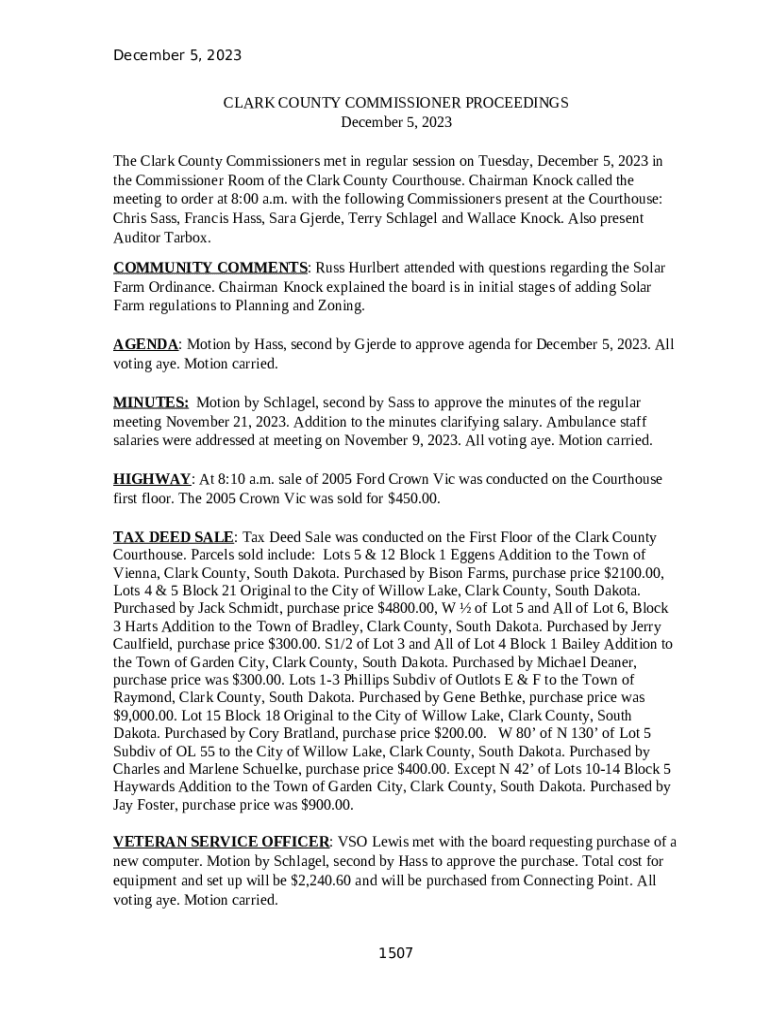 December 5, 2023

CLARK COUNTY COMMISSIONER PROCEEDINGS
December 5, 2023

The Clark County Commissioners met in regular session on Tuesday, December 5, 2023 in the Commissioner Room of the Clark County Courthouse. Chairman Knock called the meeting to order at 8:00 a.m. with the following Commissioners present at the Courthouse: Chris Sass, Francis Hass, Sara Gjerde, Terry Schlagel and Wallace Knock. Also present Auditor Tarbox.

COMMUNITY COMMENTS: Russ Hurlbert attended with questions regarding the Solar Farm Ordinance. Chairman Knock explained the board is in initial stages of adding Solar Farm regulations to Planning and Zoning.

AGENDA: Motion by Hass, second by Gjerde to approve agenda for December 5, 2023. All voting aye. Motion carried.

MINUTES: Motion by Schlagel, second by Sass to approve the minutes of the regular meeting November 21, 2023. Addition to the minutes clarifying salary. Ambulance staff salaries were addressed at meeting on November 9, 2023. All voting aye. Motion carried.

HIGHWAY: At 8:10 a.m. sale of 2005 Ford Crown Vic was conducted on the Courthouse first floor. The 2005 Crown Vic was sold for $450.00.

TAX DEED SALE: Tax Deed Sale was conducted on the First Floor of the Clark County Courthouse. Parcels sold include: Lots 5 & 12 Block 1 Eggens Addition to the Town of Vienna, Clark County, South Dakota. Purchased by Bison Farms, purchase price $2100.00, Lots 4 & 5 Block 21 Original to the City of Willow Lake, Clark County, South Dakota. Purchased by Jack Schmidt, purchase price $4800.00, W ½ of Lot 5 and All of Lot 6, Block 3 Harts Addition to the Town of Bradley, Clark County, South Dakota. Purchased by Jerry Caulfield, purchase price $300.00. S1/2 of Lot 3 and All of Lot 4 Block 1 Bailey Addition to the Town of Garden City, Clark County, South Dakota. Purchased by Michael Deaner, purchase price was $300.00. Lots 1-3 Phillips Subdiv of Outlots E & F to the Town of Raymond, Clark County, South Dakota. Purchased by Gene Bethke, purchase price was $9,000.00. Lot 15 Block 18 Original to the City of Willow Lake, Clark County, South Dakota. Purchased by Cory Bratland, purchase price $200.00. W 80’ of N 130’ of Lot 5 Subdiv of OL 55 to the City of Willow Lake, Clark County, South Dakota. Purchased by Charles and Marlene Schuelke, purchase price $400.00. Except N 42’ of Lots 10-14 Block 5 Haywards Addition to the Town of Garden City, Clark County, South Dakota. Purchased by Jay Foster, purchase price was $900.00.

VETERAN SERVICE OFFICER: VSO Lewis met with the board requesting purchase of a new computer. Motion by Schlagel, second by Hass to approve the purchase. Total cost for equipment and set up will be $2,240.60 and will be purchased from Connecting Point. All voting aye. Motion carried.

1507